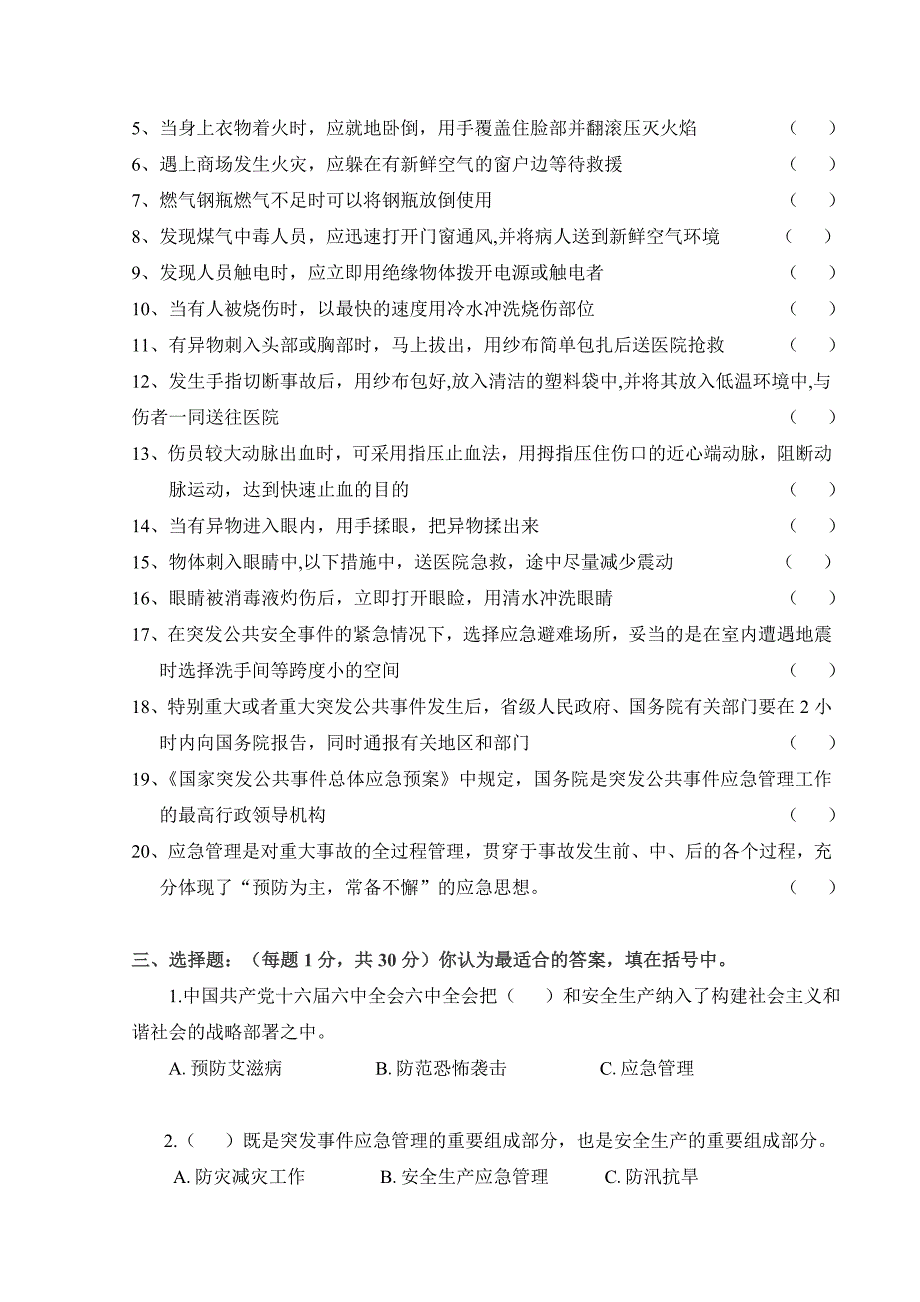 5、当身上衣物着火时，应就地卧倒，用手覆盖住脸部并翻滚压灭火焰 （ ）

6、遇上商场发生火灾，应躲在有新鲜空气的窗户边等待救援 （ ）

7、燃气钢瓶燃气不足时可以将钢瓶放倒使用 （ ）

8、发现煤气中毒人员，应迅速打开门窗通风,并将病人送到新鲜空气环境 （ ）

9、发现人员触电时，应立即用绝缘物体拨开电源或触电者 （ ）

10、当有人被烧伤时，以最快的速度用冷水冲洗烧伤部位 （ ）

11、有异物刺入头部或胸部时，马上拔出，用纱布简单包扎后送医院抢救 （ ）

12、发生手指切断事故后，用纱布包好,放入清洁的塑料袋中,并将其放入低温环境中,与伤者一同送往医院 （ ）

13、伤员较大动脉出血时，可采用指压止血法，用拇指压住伤口的近心端动脉，阻断动脉运动，达到快速止血的目的 （ ）

14、当有异物进入眼内，用手揉眼，把异物揉出来 （ ）

15、物体刺入眼睛中,以下措施中，送医院急救，途中尽量减少震动 （ ）

16、眼睛被消毒液灼伤后，立即打开眼睑，用清水冲洗眼睛 （ ）

17、在突发公共安全事件的紧急情况下，选择应急避难场所，妥当的是在室内遭遇地震时选择洗手间等跨度小的空间 （ ）

18、特别重大或者重大突发公共事件发生后，省级人民政府、国务院有关部门要在 2 小时内向国务院报告，同时通报有关地区和部门 （ ）

19、《国家突发公共事件总体应急预案》中规定，国务院是突发公共事件应急管理工作的最高行政领导机构 （ ）

20、应急管理是对重大事故的全过程管理，贯穿于事故发生前、中、后的各个过程，充分体现了“预防为主，常备不懈”的应急思想。 （ ）

三、选择题：（每题 1 分，共 30 分）你认为最适合的答案，填在括号中。

1.中国共产党十六届六中全会六中全会把（ ）和安全生产纳入了构建社会主义和谐社会的战略部署之中。

A. 预防艾滋病 B. 防范恐怖袭击 C. 应急管理

2.（ ）既是突发事件应急管理的重要组成部分，也是安全生产的重要组成部分。

A. 防灾减灾工作 B. 安全生产应急管理 C. 防汛抗旱